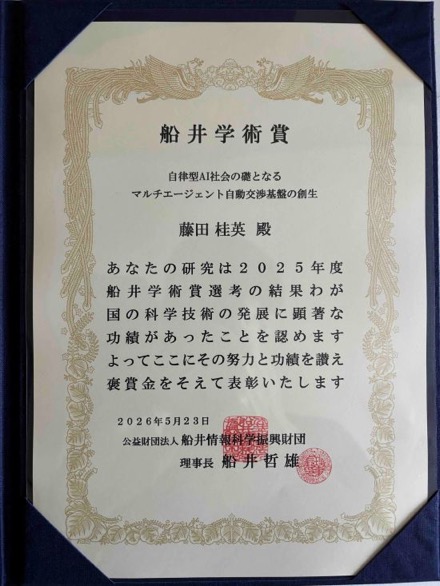 船井学術賞

自律型AI社会の礎となる
マルチエージェント自動交渉基盤の創生

藤田 桂英 殿

あなたの研究は２０２５年度船井学術賞選考の結果わが国の科学技術の発展に顕著な功績があったことを認めますよってここにその努力と功績を讃え褒賞金をそえて表彰いたします

２０２６年５月２３日
公益財団法人 船井情報科学振興財団
理事長 船井哲雄